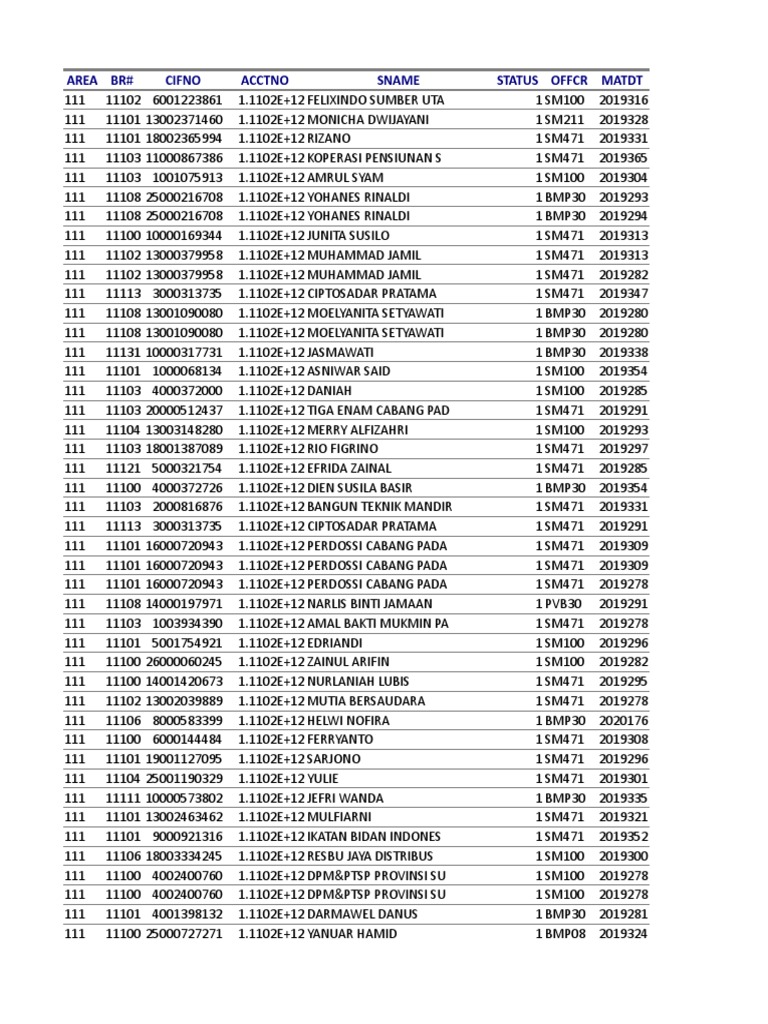 | AREA | BR# | CIFNO | ACCTNO | SNAME | STATUS | OFFCR | MATDT |
|---|---|---|---|---|---|---|---|
| 111 | 11102 | 6001223861 | 1.1102E+12 | FELIXINDO SUMBER UTA | 1 | SM100 | 2019316 |
| 111 | 11101 | 13002371460 | 1.1102E+12 | MONICHA DWIJAYANI | 1 | SM211 | 2019328 |
| 111 | 11101 | 18002365994 | 1.1102E+12 | RIZANO | 1 | SM471 | 2019331 |
| 111 | 11103 | 11000867386 | 1.1102E+12 | KOPERASI PENSIUNAN S | 1 | SM471 | 2019365 |
| 111 | 11103 | 1001075913 | 1.1102E+12 | AMRUL SYAM | 1 | SM100 | 2019304 |
| 111 | 11108 | 25000216708 | 1.1102E+12 | YOHANES RINALDI | 1 | BMP30 | 2019293 |
| 111 | 11108 | 25000216708 | 1.1102E+12 | YOHANES RINALDI | 1 | BMP30 | 2019294 |
| 111 | 11100 | 10000169344 | 1.1102E+12 | JUNITA SUSILO | 1 | SM471 | 2019313 |
| 111 | 11102 | 13000379958 | 1.1102E+12 | MUHAMMAD JAMIL | 1 | SM471 | 2019313 |
| 111 | 11102 | 13000379958 | 1.1102E+12 | MUHAMMAD JAMIL | 1 | SM471 | 2019282 |
| 111 | 11113 | 3000313735 | 1.1102E+12 | CIPTOSADAR PRATAMA | 1 | SM471 | 2019347 |
| 111 | 11108 | 13001090080 | 1.1102E+12 | MOELYANITA SETYAWATI | 1 | BMP30 | 2019280 |
| 111 | 11108 | 13001090080 | 1.1102E+12 | MOELYANITA SETYAWATI | 1 | BMP30 | 2019280 |
| 111 | 11131 | 10000317731 | 1.1102E+12 | JASMAWATI | 1 | BMP30 | 2019338 |
| 111 | 11101 | 1000068134 | 1.1102E+12 | ASNIWAR SAID | 1 | SM100 | 2019354 |
| 111 | 11103 | 4000372000 | 1.1102E+12 | DANIAH | 1 | SM100 | 2019285 |
| 111 | 11103 | 20000512437 | 1.1102E+12 | TIGA ENAM CABANG PAD | 1 | SM471 | 2019291 |
| 111 | 11104 | 13003148280 | 1.1102E+12 | MERRY ALFIZAHRI | 1 | SM100 | 2019293 |
| 111 | 11103 | 18001387089 | 1.1102E+12 | RIO FIGRINO | 1 | SM471 | 2019297 |
| 111 | 11121 | 5000321754 | 1.1102E+12 | EFRIDA ZAINAL | 1 | SM471 | 2019285 |
| 111 | 11100 | 4000372726 | 1.1102E+12 | DIEN SUSILA BASIR | 1 | BMP30 | 2019354 |
| 111 | 11103 | 2000816876 | 1.1102E+12 | BANGUN TEKNIK MANDIR | 1 | SM471 | 2019331 |
| 111 | 11113 | 3000313735 | 1.1102E+12 | CIPTOSADAR PRATAMA | 1 | SM471 | 2019291 |
| 111 | 11101 | 16000720943 | 1.1102E+12 | PERDOSSI CABANG PADA | 1 | SM471 | 2019309 |
| 111 | 11101 | 16000720943 | 1.1102E+12 | PERDOSSI CABANG PADA | 1 | SM471 | 2019309 |
| 111 | 11101 | 16000720943 | 1.1102E+12 | PERDOSSI CABANG PADA | 1 | SM471 | 2019278 |
| 111 | 11108 | 14000197971 | 1.1102E+12 | NARLIS BINTI JAMAAN | 1 | PVB30 | 2019291 |
| 111 | 11103 | 1003934390 | 1.1102E+12 | AMAL BAKTI MUKMIN PA | 1 | SM471 | 2019278 |
| 111 | 11101 | 5001754921 | 1.1102E+12 | EDRIANDI | 1 | SM100 | 2019296 |
| 111 | 11100 | 26000060245 | 1.1102E+12 | ZAINUL ARIFIN | 1 | SM100 | 2019282 |
| 111 | 11100 | 14001420673 | 1.1102E+12 | NURLANIAH LUBIS | 1 | SM471 | 2019295 |
| 111 | 11102 | 13002039889 | 1.1102E+12 | MUTIA BERSAUDARA | 1 | SM471 | 2019278 |
| 111 | 11106 | 8000583399 | 1.1102E+12 | HELWI NOFIRA | 1 | BMP30 | 2020176 |
| 111 | 11100 | 6000144484 | 1.1102E+12 | FERRYANTO | 1 | SM471 | 2019308 |
| 111 | 11101 | 19001127095 | 1.1102E+12 | SARJONO | 1 | SM471 | 2019296 |
| 111 | 11104 | 25001190329 | 1.1102E+12 | YULIE | 1 | SM471 | 2019301 |
| 111 | 11111 | 10000573802 | 1.1102E+12 | JEFRI WANDA | 1 | BMP30 | 2019335 |
| 111 | 11101 | 13002463462 | 1.1102E+12 | MULFIARNI | 1 | SM471 | 2019321 |
| 111 | 11101 | 9000921316 | 1.1102E+12 | IKATAN BIDAN INDONES | 1 | SM471 | 2019352 |
| 111 | 11106 | 18003334245 | 1.1102E+12 | RESBU JAYA DISTRIBUS | 1 | SM100 | 2019300 |
| 111 | 11100 | 4002400760 | 1.1102E+12 | DPM&PTSP PROVINSI SU | 1 | SM100 | 2019278 |
| 111 | 11100 | 4002400760 | 1.1102E+12 | DPM&PTSP PROVINSI SU | 1 | SM100 | 2019278 |
| 111 | 11101 | 4001398132 | 1.1102E+12 | DARMAWEL DANUS | 1 | BMP30 | 2019281 |
| 111 | 11100 | 25000727271 | 1.1102E+12 | YANUAR HAMID | 1 | BMP08 | 2019324 |